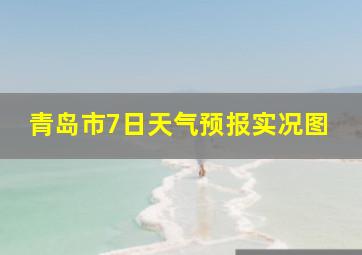 青岛市7日天气预报实况图